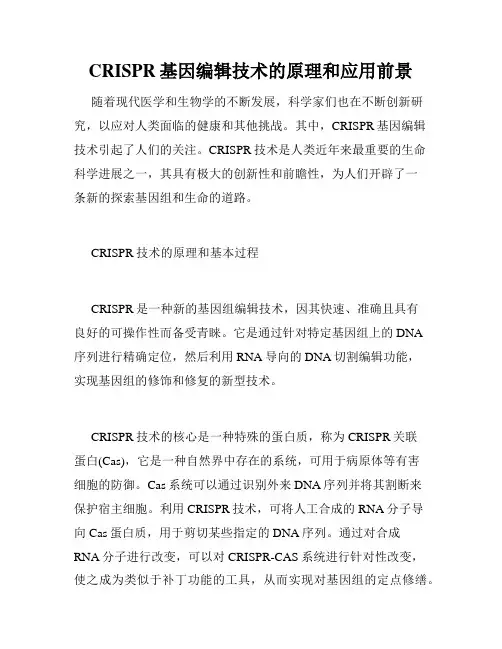 CRISPR 基因编辑技术的原理和应用前景

随着现代医学和生物学的不断发展，科学家们也在不断创新研究，以应对人类面临的健康和其他挑战。其中，CRISPR 基因编辑技术引起了人们的关注。CRISPR 技术是人类近年来最重要的生命科学进展之一，其具有极大的创新性和前瞻性，为人们开辟了一条新的探索基因组和生命的道路。

CRISPR 技术的原理和基本过程

CRISPR 是一种新的基因组编辑技术，因其快速、准确且具有良好的可操作性而备受青睐。它是通过针对特定基因组上的 DNA 序列进行精确定位，然后利用 RNA 导向的 DNA 切割编辑功能，实现基因组的修饰和修复的新型技术。

CRISPR 技术的核心是一种特殊的蛋白质，称为 CRISPR 关联蛋白(Cas)，它是一种自然界中存在的系统，可用于病原体等有害细胞的防御。Cas 系统可以通过识别外来 DNA 序列并将其割断来保护宿主细胞。利用 CRISPR 技术，可将人工合成的 RNA 分子导向 Cas 蛋白质，用于剪切某些指定的 DNA 序列。通过对合成 RNA 分子进行改变，可以对 CRISPR-CAS 系统进行针对性改变，使之成为类似于补丁功能的工具，从而实现对基因组的定点修缮。